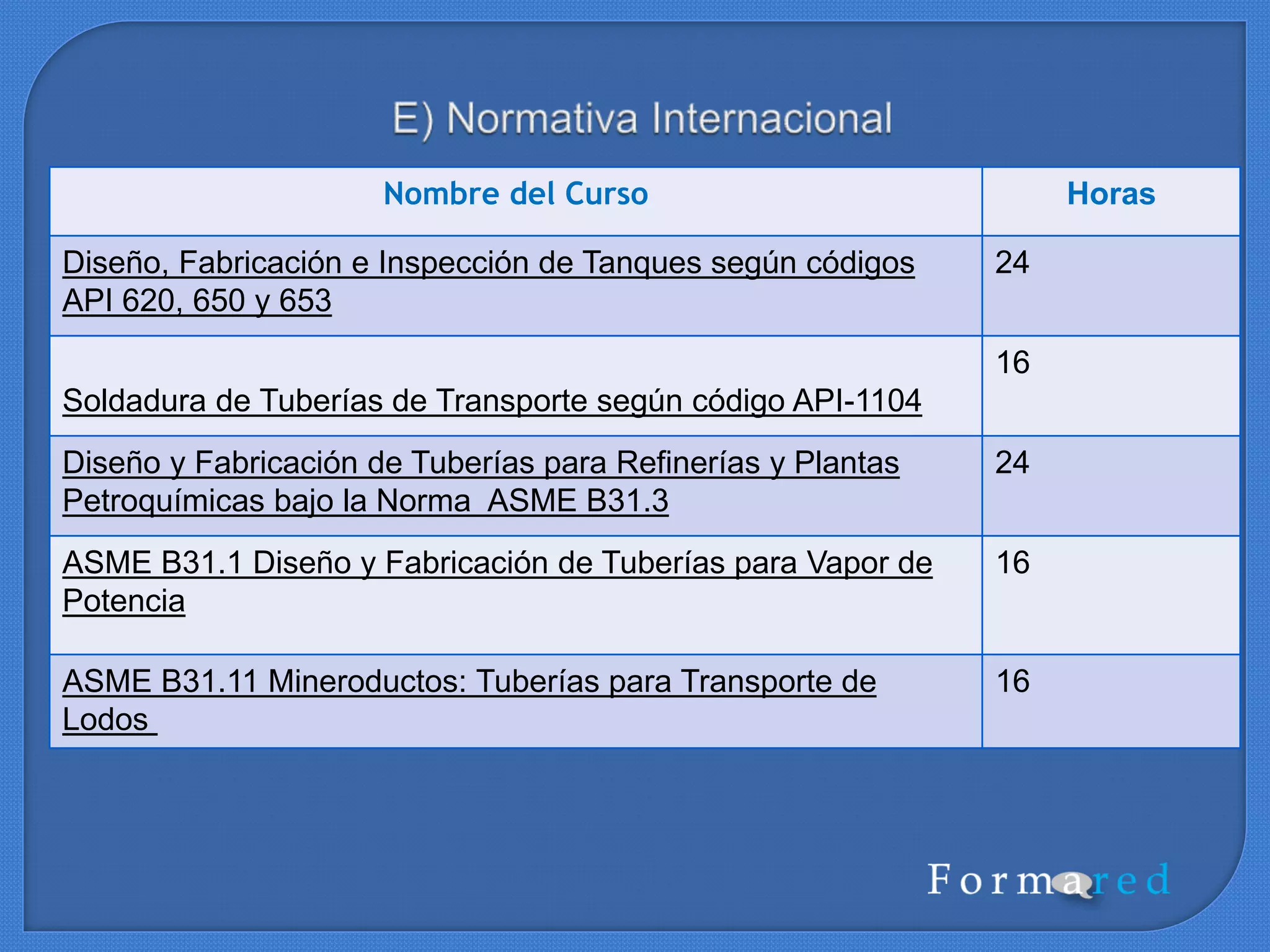 E) Normativa Internacional

| Nombre del Curso | Horas |
|---|---|
| Diseño, Fabricación e Inspección de Tanques según códigos API 620, 650 y 653 | 24 |
| Soldadura de Tuberías de Transporte según código API-1104 | 16 |
| Diseño y Fabricación de Tuberías para Refinerías y Plantas Petroquímicas bajo la Norma ASME B31.3 | 24 |
| ASME B31.1 Diseño y Fabricación de Tuberías para Vapor de Potencia | 16 |
| ASME B31.11 Mineroductos: Tuberías para Transporte de Lodos | 16 |

Formared